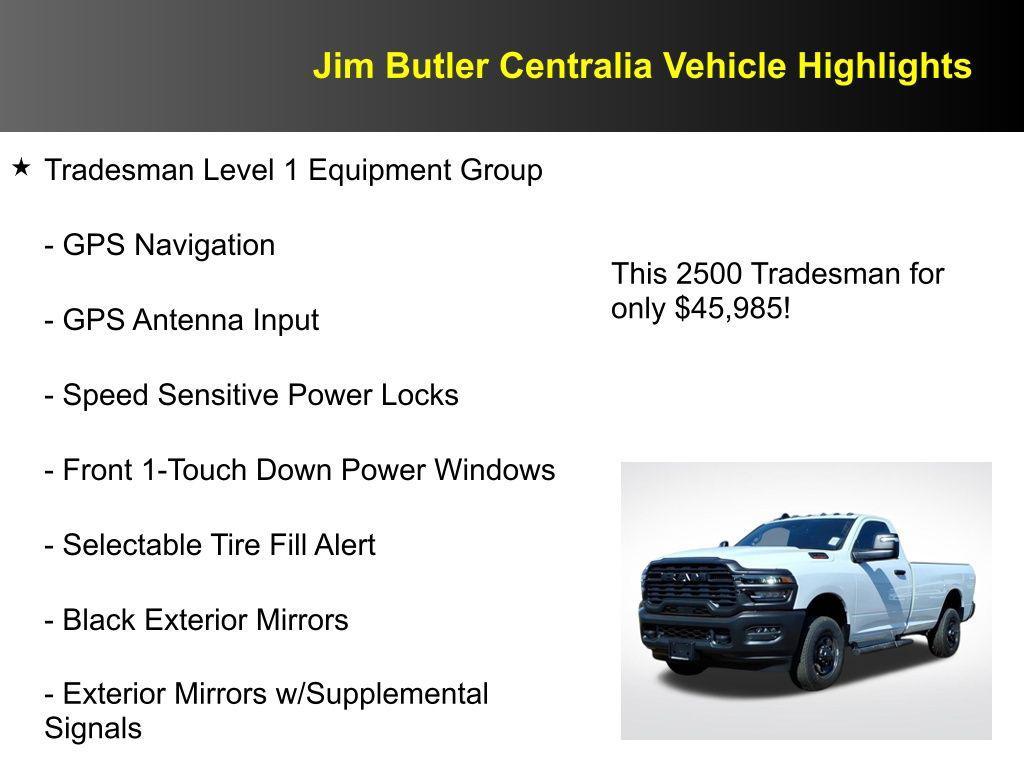 Jim Butler Centralia Vehicle Highlights

★ Tradesman Level 1 Equipment Group

- GPS Navigation

- GPS Antenna Input

- Speed Sensitive Power Locks

- Front 1-Touch Down Power Windows

- Selectable Tire Fill Alert

- Black Exterior Mirrors

- Exterior Mirrors w/Supplemental Signals

This 2500 Tradesman for only $45,985!

RAM